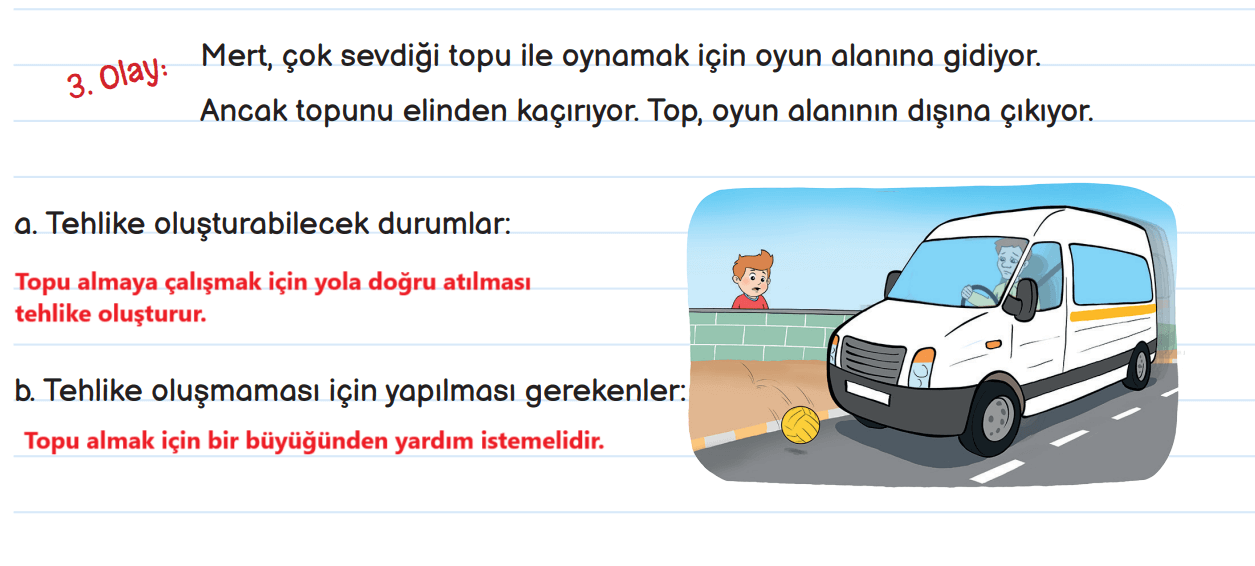 3. Olay: Mert, çok sevdiği topu ile oynamak için oyun alanına gidiyor. Ancak topunu elinden kaçırıyor. Top, oyun alanının dışına çıkıyor.

a. Tehlike oluşturabilecek durumlar:

Topu almaya çalışmak için yola doğru atılması tehlike oluşturur.

b. Tehlike oluşmaması için yapılması gerekenler:

Topu almak için bir büyüğünden yardım istemelidir.